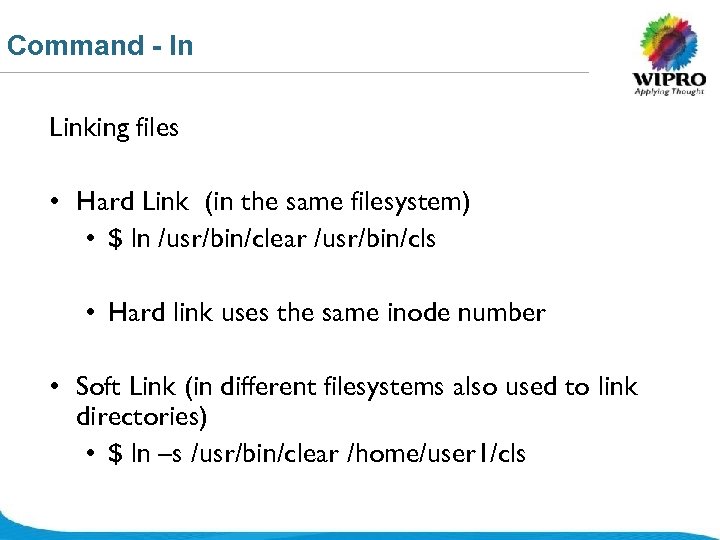 Command - ln

WIPRO
Applying Thought

Linking files

• Hard Link (in the same filesystem)
• $ ln /usr/bin/clear /usr/bin/cls

• Hard link uses the same inode number

• Soft Link (in different filesystems also used to link directories)
• $ ln –s /usr/bin/clear /home/user1/cls